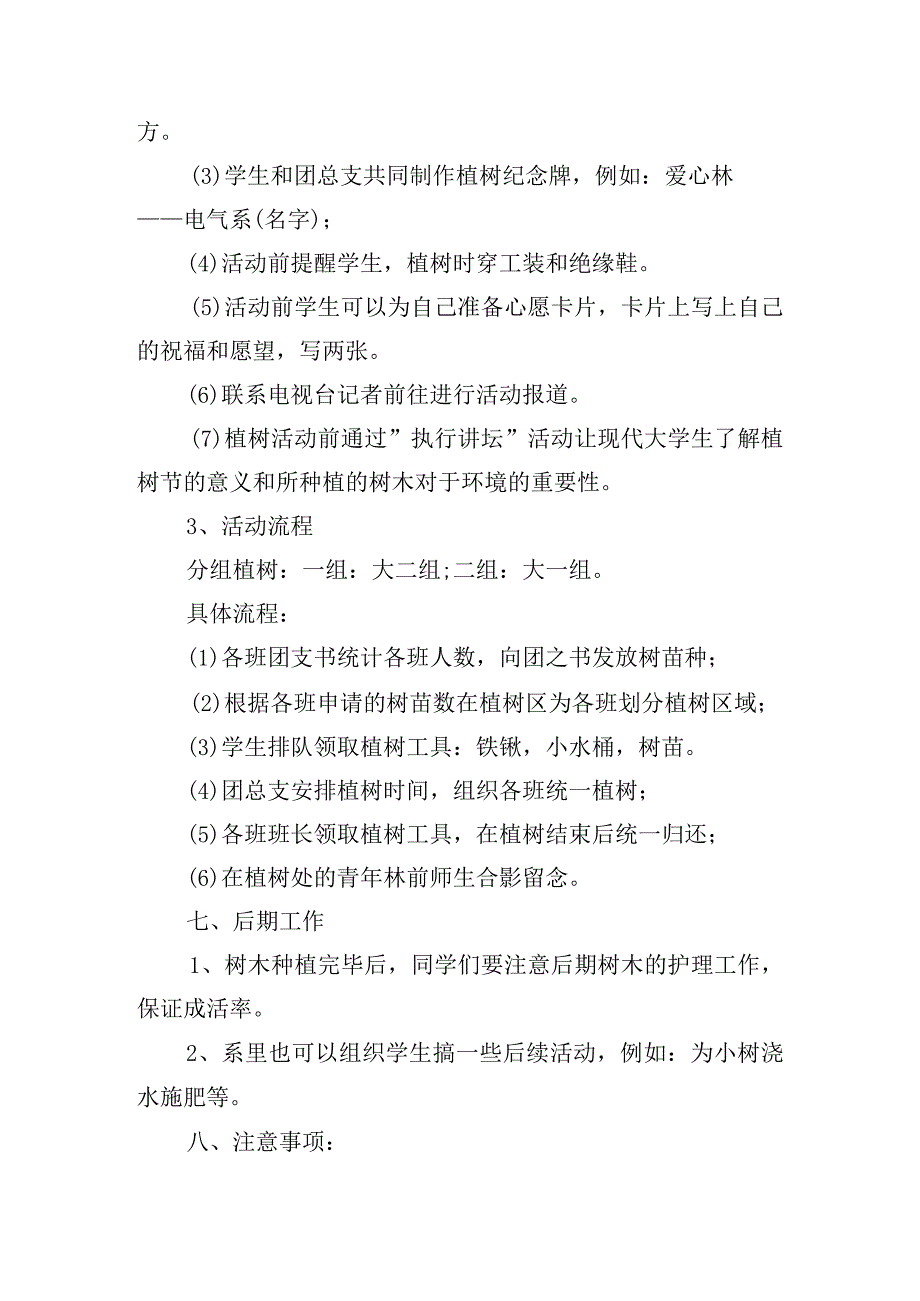 方。

(3)学生和团总支共同制作植树纪念牌，例如：爱心林——电气系(名字)；

(4)活动前提醒学生，植树时穿工装和绝缘鞋。

(5)活动前学生可以为自己准备心愿卡片，卡片上写上自己的祝福和愿望，写两张。

(6)联系电视台记者前往进行活动报道。

(7)植树活动前通过”执行讲坛”活动让现代大学生了解植树节的意义和所种植的树木对于环境的重要性。

3、活动流程

分组植树：一组：大二组;二组：大一组。

具体流程：

(1)各班团支书统计各班人数，向团之书发放树苗种；

(2)根据各班申请的树苗数在植树区为各班划分植树区域；

(3)学生排队领取植树工具：铁锹，小水桶，树苗。

(4)团总支安排植树时间，组织各班统一植树；

(5)各班班长领取植树工具，在植树结束后统一归还；

(6)在植树处的青年林前师生合影留念。

七、后期工作

1、树木种植完毕后，同学们要注意后期树木的护理工作，保证成活率。

2、系里也可以组织学生搞一些后续活动，例如：为小树浇水施肥等。

八、注意事项：